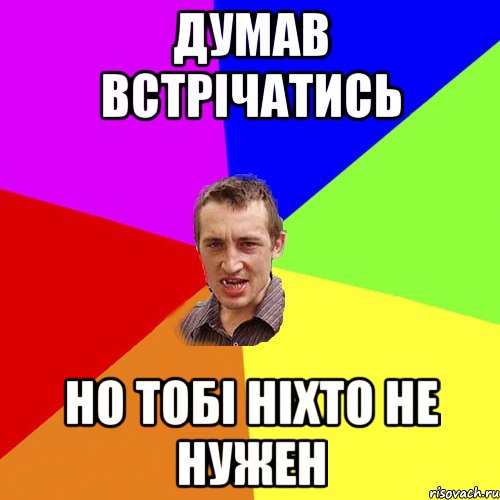 ДУМАВ ВСТРІЧАТИСЬ

НО ТОБІ НІХТО НЕ НУЖЕН

risovach.ru